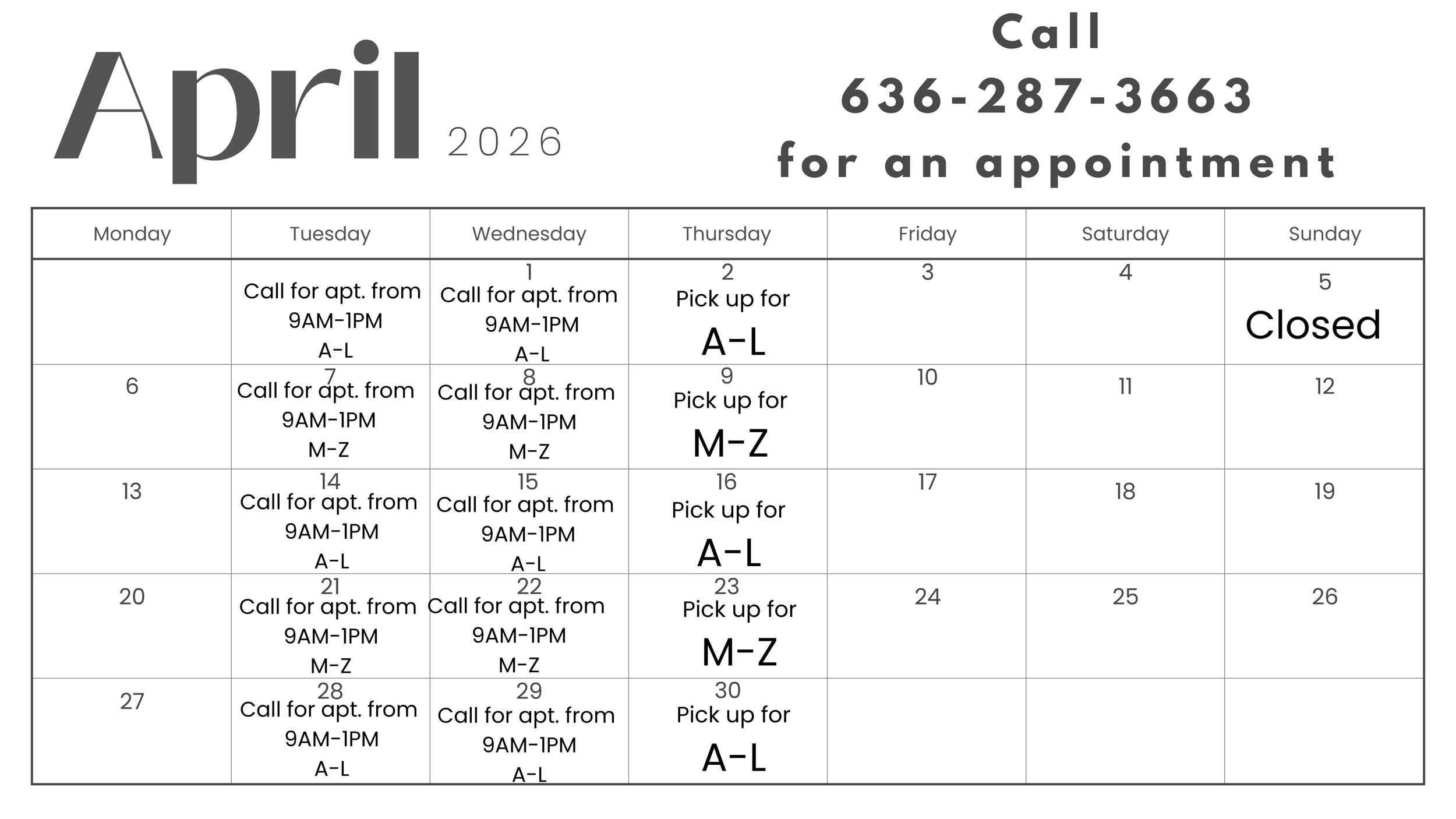 April 2026

Call
636-287-3663
for an appointment

| Monday | Tuesday | Wednesday | Thursday | Friday | Saturday | Sunday |
|---|---|---|---|---|---|---|
| | Call for apt. from 9AM-1PM A-L | 1 Call for apt. from 9AM-1PM A-L | 2 Pick up for A-L | 3 | 4 | 5 Closed |
| 6 | 7 Call for apt. from 9AM-1PM M-Z | 8 Call for apt. from 9AM-1PM M-Z | 9 Pick up for M-Z | 10 | 11 | 12 |
| 13 | 14 Call for apt. from 9AM-1PM A-L | 15 Call for apt. from 9AM-1PM A-L | 16 Pick up for A-L | 17 | 18 | 19 |
| 20 | 21 Call for apt. from 9AM-1PM M-Z | 22 Call for apt. from 9AM-1PM M-Z | 23 Pick up for M-Z | 24 | 25 | 26 |
| 27 | 28 Call for apt. from 9AM-1PM A-L | 29 Call for apt. from 9AM-1PM A-L | 30 Pick up for A-L | | | |